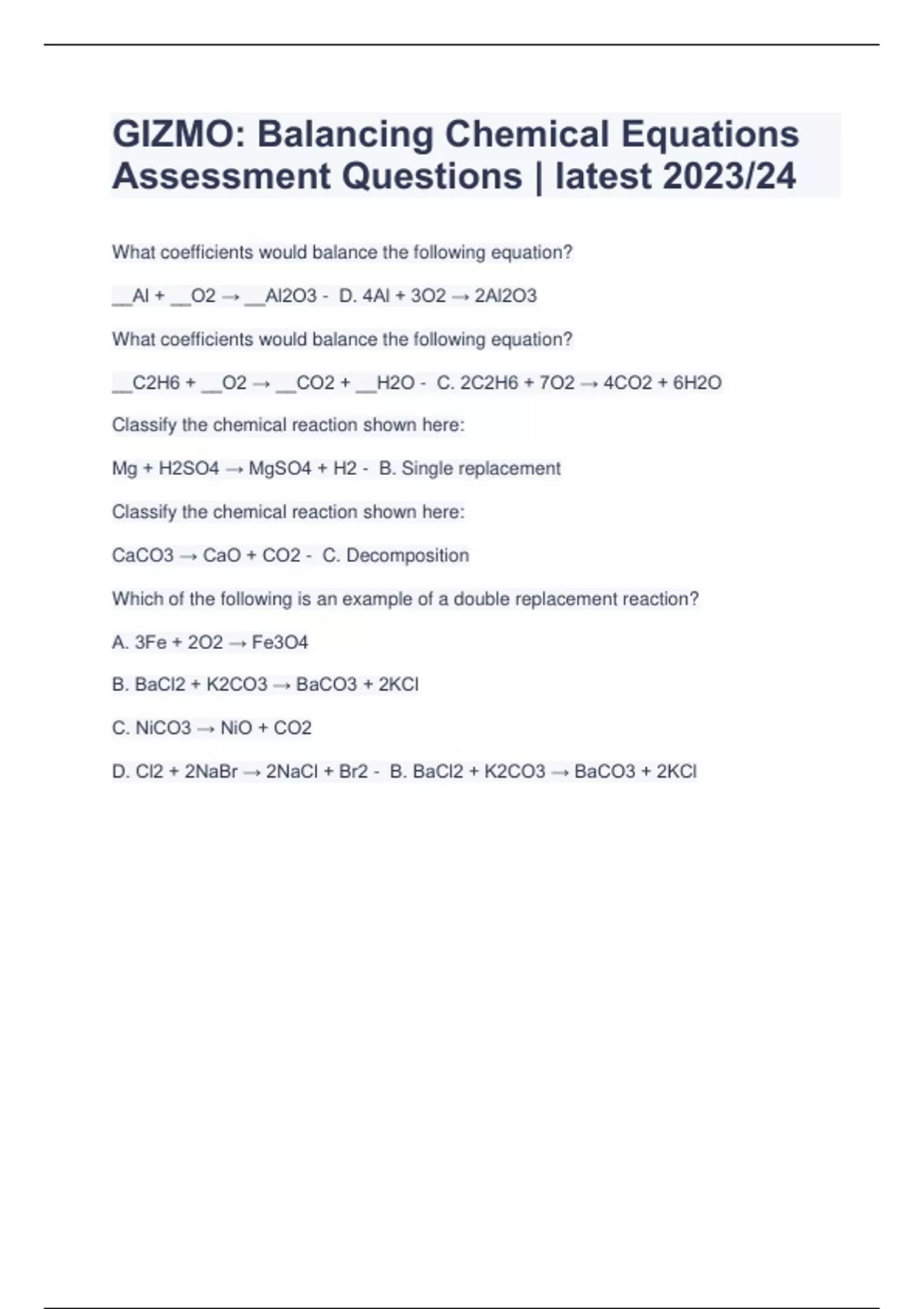 GIZMO: Balancing Chemical Equations Assessment Questions | latest 2023/24

What coefficients would balance the following equation?

__Al + __O2 → __Al2O3 - D. 4Al + 3O2 → 2Al2O3

What coefficients would balance the following equation?

__C2H6 + __O2 → __CO2 + __H2O - C. 2C2H6 + 7O2 → 4CO2 + 6H2O

Classify the chemical reaction shown here:

Mg + H2SO4 → MgSO4 + H2 - B. Single replacement

Classify the chemical reaction shown here:

CaCO3 → CaO + CO2 - C. Decomposition

Which of the following is an example of a double replacement reaction?

A. 3Fe + 2O2 → Fe3O4

B. BaCl2 + K2CO3 → BaCO3 + 2KCl

C. NiCO3 → NiO + CO2

D. Cl2 + 2NaBr → 2NaCl + Br2 - B. BaCl2 + K2CO3 → BaCO3 + 2KCl